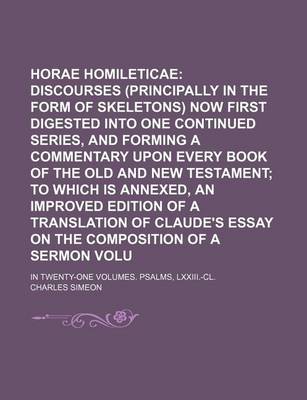 HORAE HOMILETICAE: DISCOURSES (PRINCIPALLY IN THE FORM OF SKELETONS) NOW FIRST DIGESTED INTO ONE CONTINUED SERIES, AND FORMING A COMMENTARY UPON EVERY BOOK OF THE OLD AND NEW TESTAMENT; TO WHICH IS ANNEXED, AN IMPROVED EDITION OF A TRANSLATION OF CLAUDE'S ESSAY ON THE COMPOSITION OF A SERMON VOLU

IN TWENTY-ONE VOLUMES. PSALMS, LXXIII.-CL.

CHARLES SIMEON